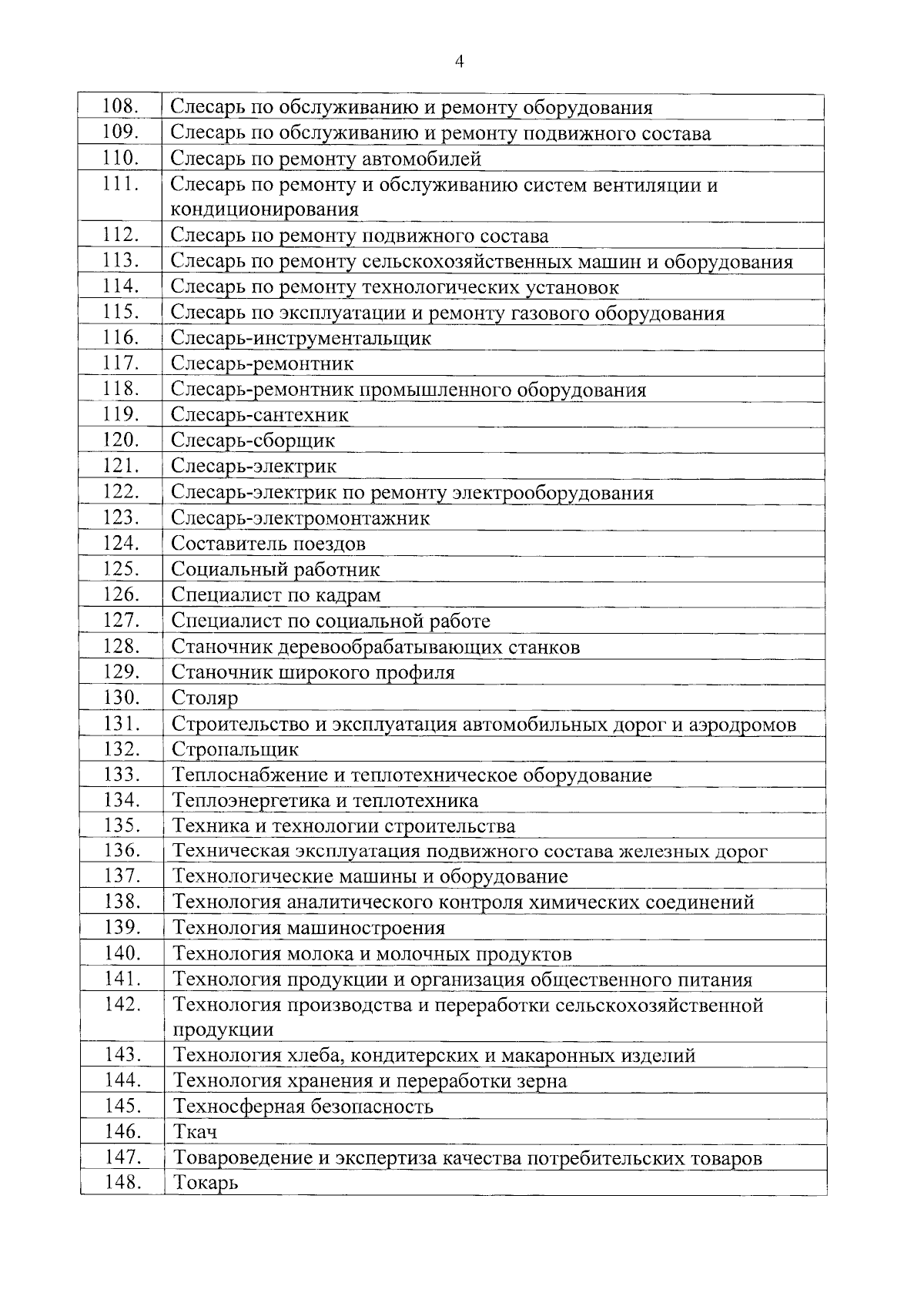 4

| 108. | Слесарь по обслуживанию и ремонту оборудования |
|---|---|
| 109. | Слесарь по обслуживанию и ремонту подвижного состава |
| 110. | Слесарь по ремонту автомобилей |
| 111. | Слесарь по ремонту и обслуживанию систем вентиляции и кондиционирования |
| 112. | Слесарь по ремонту подвижного состава |
| 113. | Слесарь по ремонту сельскохозяйственных машин и оборудования |
| 114. | Слесарь по ремонту технологических установок |
| 115. | Слесарь по эксплуатации и ремонту газового оборудования |
| 116. | Слесарь-инструментальщик |
| 117. | Слесарь-ремонтник |
| 118. | Слесарь-ремонтник промышленного оборудования |
| 119. | Слесарь-сантехник |
| 120. | Слесарь-сборщик |
| 121. | Слесарь-электрик |
| 122. | Слесарь-электрик по ремонту электрооборудования |
| 123. | Слесарь-электромонтажник |
| 124. | Составитель поездов |
| 125. | Социальный работник |
| 126. | Специалист по кадрам |
| 127. | Специалист по социальной работе |
| 128. | Станочник деревообрабатывающих станков |
| 129. | Станочник широкого профиля |
| 130. | Столяр |
| 131. | Строительство и эксплуатация автомобильных дорог и аэродромов |
| 132. | Стропальщик |
| 133. | Теплоснабжение и теплотехническое оборудование |
| 134. | Теплоэнергетика и теплотехника |
| 135. | Техника и технологии строительства |
| 136. | Техническая эксплуатация подвижного состава железных дорог |
| 137. | Технологические машины и оборудование |
| 138. | Технология аналитического контроля химических соединений |
| 139. | Технология машиностроения |
| 140. | Технология молока и молочных продуктов |
| 141. | Технология продукции и организация общественного питания |
| 142. | Технология производства и переработки сельскохозяйственной продукции |
| 143. | Технология хлеба, кондитерских и макаронных изделий |
| 144. | Технология хранения и переработки зерна |
| 145. | Техносферная безопасность |
| 146. | Ткач |
| 147. | Товароведение и экспертиза качества потребительских товаров |
| 148. | Токарь |